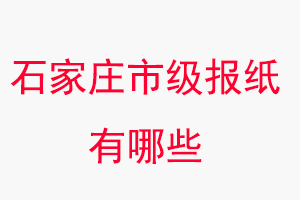 石家庄市级报纸有哪些